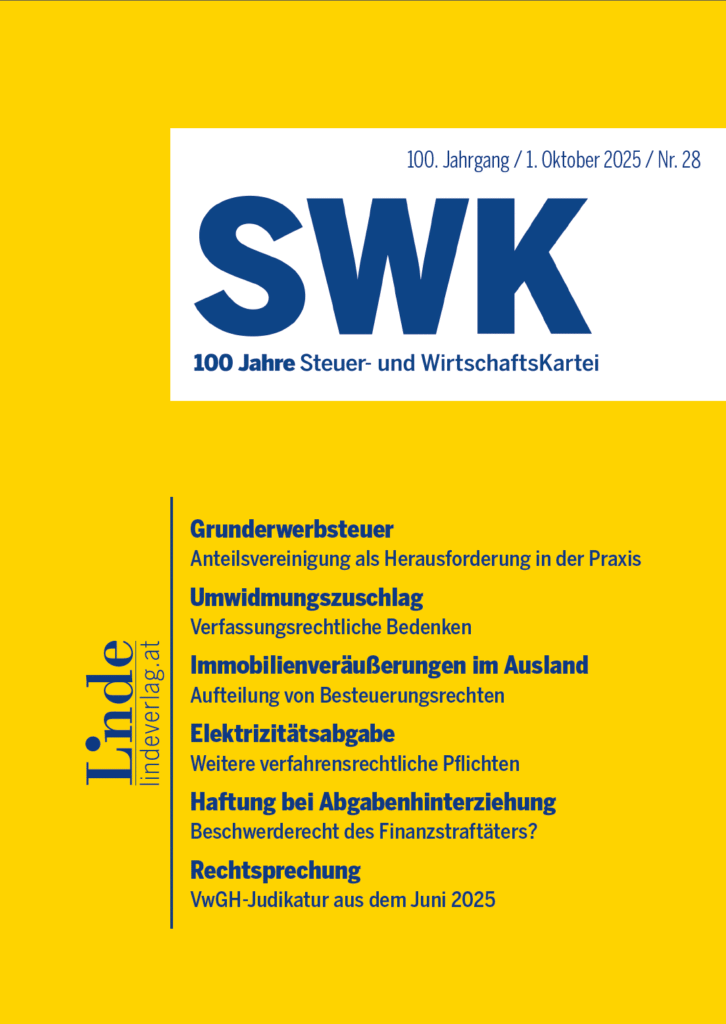 100. Jahrgang / 1. Oktober 2025 / Nr. 28

SWK

100 Jahre Steuer- und WirtschaftsKartei

Linde
lindeverlag.at

Grunderwerbsteuer
Anteilsvereinigung als Herausforderung in der Praxis

Umwidmungszuschlag
Verfassungsrechtliche Bedenken

Immobilienveräußerungen im Ausland
Aufteilung von Besteuerungsrechten

Elektrizitätsabgabe
Weitere verfahrensrechtliche Pflichten

Haftung bei Abgabenhinterziehung
Beschwerderecht des Finanzstraftäters?

Rechtsprechung
VwGH-Judikatur aus dem Juni 2025